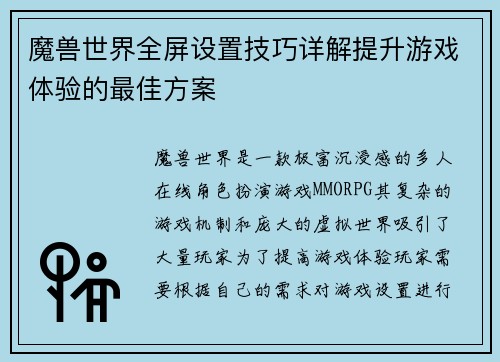 魔兽世界全屏设置技巧详解提升游戏体验的最佳方案

魔兽世界是一款极富沉浸感的多人在线角色扮演游戏MMORPG其复杂的游戏机制和庞大的虚拟世界吸引了大量玩家为了提高游戏体验玩家需要根据自己的需求对游戏设置进行